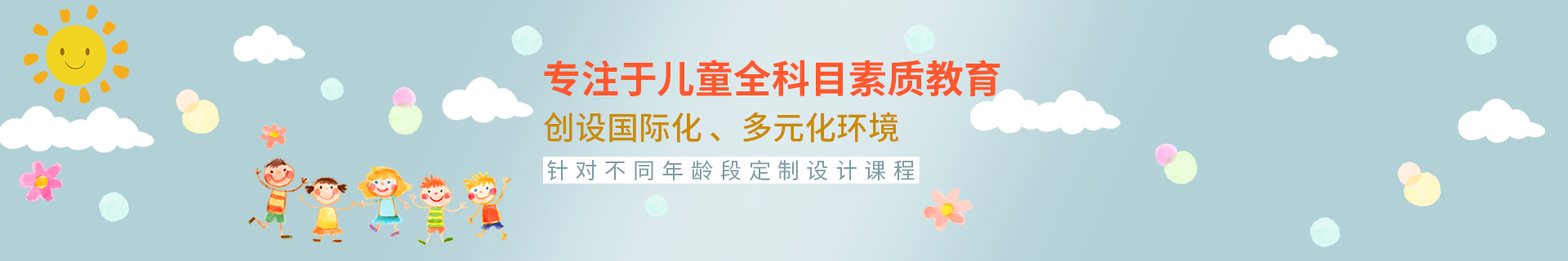 专注于儿童全科目素质教育
创设国际化、多元化环境
针对不同年龄段定制设计课程